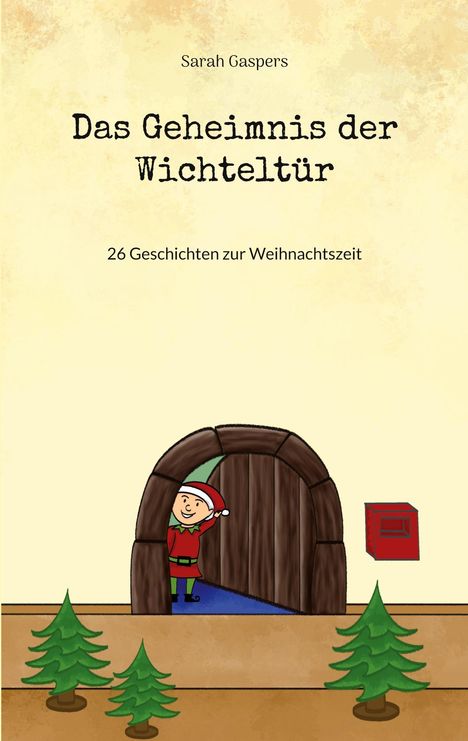 Sarah Gaspers

Das Geheimnis der Wichteltür

26 Geschichten zur Weihnachtszeit